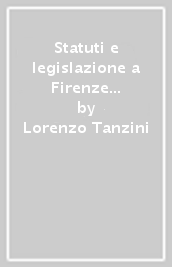 Statuti e legislazione a Firenze…
by
Lorenzo Tanzini